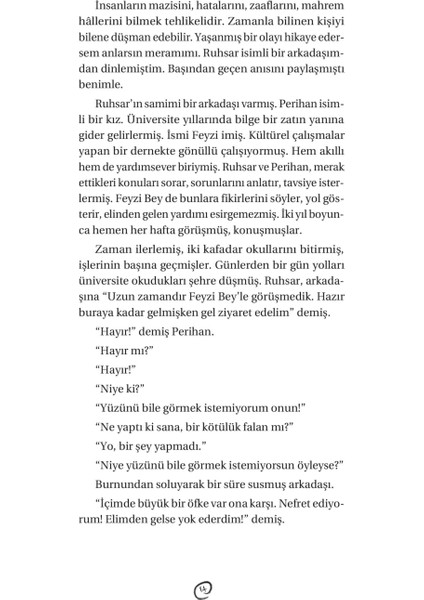 İnsanların mazisini, hatalarını, zaaflarını, mahrem hâllerini bilmek tehlikelidir. Zamanla bilinen kişiyi bilene düşman edebilir. Yaşanmış bir olayı hikaye edersem anlarsın meramımı. Ruhsar isimli bir arkadaşımdan dinlemiştim. Başından geçen anısını paylaşmıştı benimle.

Ruhsar'ın samimi bir arkadaşı varmış. Perihan isimli bir kız. Üniversite yıllarında bilge bir zatın yanına gider gelirlermiş. İsmi Feyzi imiş. Kültürel çalışmalar yapan bir dernekte gönüllü çalışıyormuş. Hem akıllı hem de yardımsever biriymiş. Ruhsar ve Perihan, merak ettikleri konuları sorar, sorunlarını anlatır, tavsiye isterlermiş. Feyzi Bey de bunlara fikirlerini söyler, yol gösterir, elinden gelen yardımı esirgemezmiş. İki yıl boyunca hemen her hafta görüşmüş, konuşmuşlar.

Zaman ilerlemiş, iki kafadar okullarını bitirmiş, işlerinin başına geçmişler. Günlerden bir gün yolları üniversite okudukları şehre düşmüş. Ruhsar, arkadaşına "Uzun zamandır Feyzi Bey'le görüşmedik. Hazır buraya kadar gelmişken gel ziyaret edelim" demiş.

"Hayır!" demiş Perihan.

"Hayır mı?"

"Hayır!"

"Niye ki?"

"Yüzünü bile görmek istemiyorum onun!"

"Ne yaptı ki sana, bir kötülük falan mı?"

"Yo, bir şey yapmadı."

"Niye yüzünü bile görmek istemiyorsun öyleyse?"

Burnundan soluyarak bir süre susmuş arkadaşı.

"İçimde büyük bir öfke var ona karşı. Nefret ediyorum! Elimden gelse yok ederdim!" demiş.

14